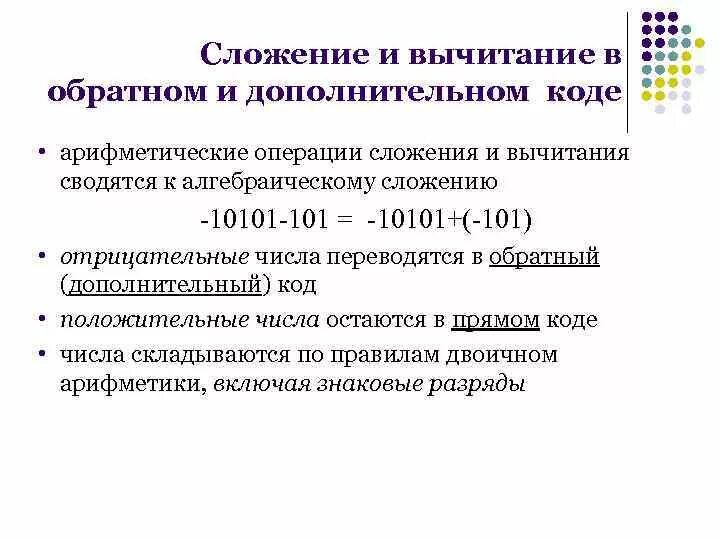 Сложение и вычитание в обратном и дополнительном коде

• арифметические операции сложения и вычитания сводятся к алгебраическому сложению

-10101-101 = -10101+(-101)

• отрицательные числа переводятся в обратный (дополнительный) код

• положительные числа остаются в прямом коде

• числа складываются по правилам двоичном арифметики, включая знаковые разряды